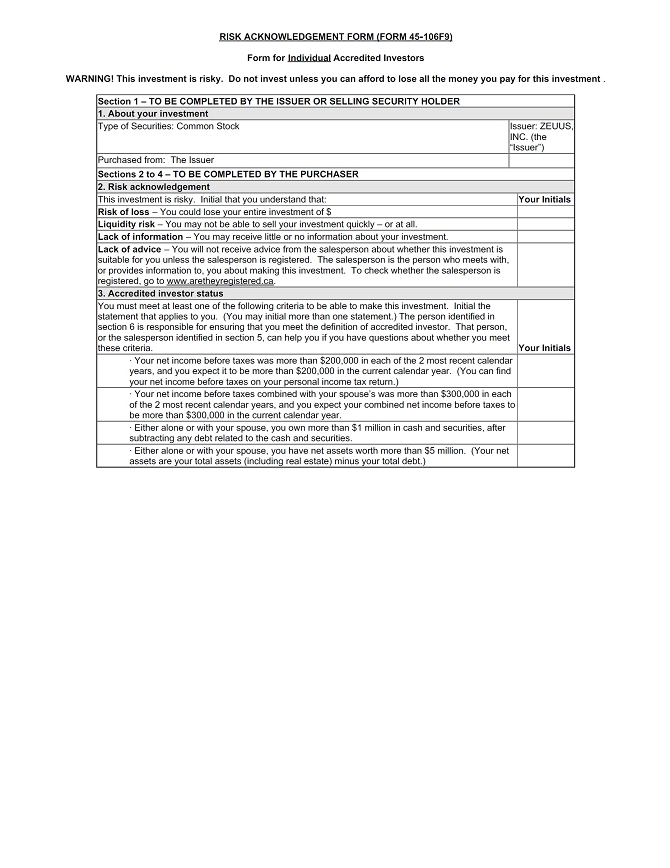 RISK ACKNOWLEDGEMENT FORM (FORM 45-106F9)

Form for Individual Accredited Investors

WARNING! This investment is risky. Do not invest unless you can afford to lose all the money you pay for this investment .

| Section 1 – TO BE COMPLETED BY THE ISSUER OR SELLING SECURITY HOLDER | |
|---|---|
| 1. About your investment | |
| Type of Securities: Common Stock | Issuer: ZEUUS, INC. (the "Issuer") |
| Purchased from: The Issuer | |
| Sections 2 to 4 – TO BE COMPLETED BY THE PURCHASER | |
| 2. Risk acknowledgement | |
| This investment is risky. Initial that you understand that: | Your Initials |
| Risk of loss – You could lose your entire investment of $ | |
| Liquidity risk – You may not be able to sell your investment quickly – or at all. | |
| Lack of information – You may receive little or no information about your investment. | |
| Lack of advice – You will not receive advice from the salesperson about whether this investment is suitable for you unless the salesperson is registered. The salesperson is the person who meets with, or provides information to, you about making this investment. To check whether the salesperson is registered, go to www.aretheyregistered.ca. | |
| 3. Accredited investor status | |
| You must meet at least one of the following criteria to be able to make this investment. Initial the statement that applies to you. (You may initial more than one statement.) The person identified in section 6 is responsible for ensuring that you meet the definition of accredited investor. That person, or the salesperson identified in section 5, can help you if you have questions about whether you meet these criteria. | Your Initials |
| · Your net income before taxes was more than $200,000 in each of the 2 most recent calendar years, and you expect it to be more than $200,000 in the current calendar year. (You can find your net income before taxes on your personal income tax return.) | |
| · Your net income before taxes combined with your spouse's was more than $300,000 in each of the 2 most recent calendar years, and you expect your combined net income before taxes to be more than $300,000 in the current calendar year. | |
| · Either alone or with your spouse, you own more than $1 million in cash and securities, after subtracting any debt related to the cash and securities. | |
| · Either alone or with your spouse, you have net assets worth more than $5 million. (Your net assets are your total assets (including real estate) minus your total debt.) | |